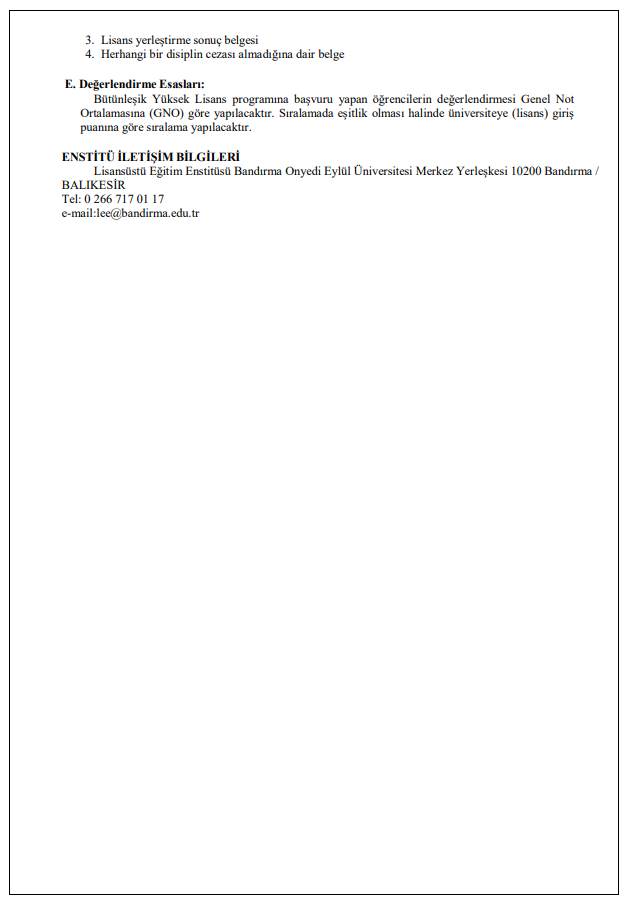 3. Lisans yerleştirme sonuç belgesi
4. Herhangi bir disiplin cezası almadığına dair belge

E. Değerlendirme Esasları:
Bütünleşik Yüksek Lisans programına başvuru yapan öğrencilerin değerlendirmesi Genel Not Ortalamasına (GNO) göre yapılacaktır. Sıralamada eşitlik olması halinde üniversiteye (lisans) giriş puanına göre sıralama yapılacaktır.

ENSTİTÜ İLETİŞİM BİLGİLERİ
Lisansüstü Eğitim Enstitüsü Bandırma Onyedi Eylül Üniversitesi Merkez Yerleşkesi 10200 Bandırma / BALIKESİR
Tel: 0 266 717 01 17
e-mail:lee@bandirma.edu.tr